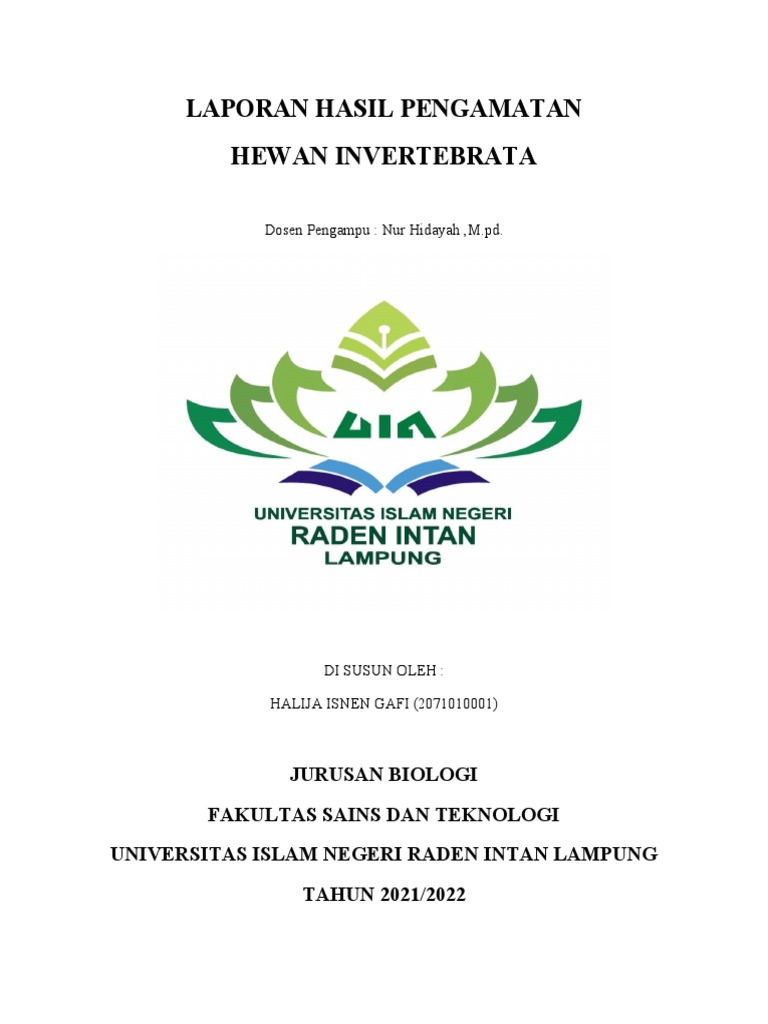 LAPORAN HASIL PENGAMATAN

HEWAN INVERTEBRATA

Dosen Pengampu : Nur Hidayah ,M.pd.

UIN

UNIVERSITAS ISLAM NEGERI
RADEN INTAN
LAMPUNG

DI SUSUN OLEH :

HALIJA ISNEN GAFI (2071010001)

JURUSAN BIOLOGI

FAKULTAS SAINS DAN TEKNOLOGI

UNIVERSITAS ISLAM NEGERI RADEN INTAN LAMPUNG

TAHUN 2021/2022